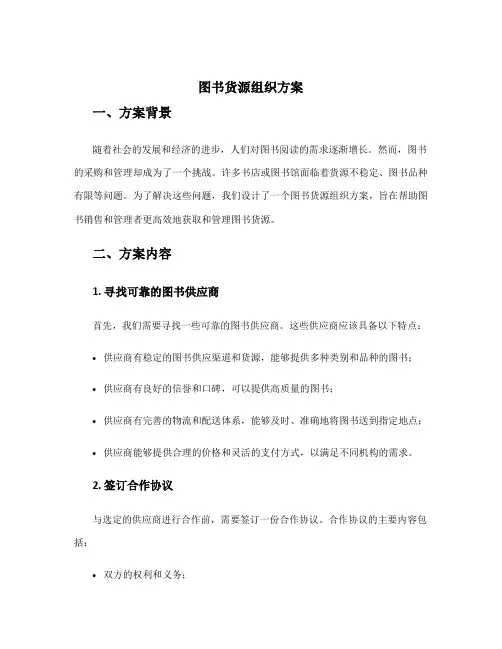 图书货源组织方案

一、方案背景

随着社会的发展和经济的进步，人们对图书阅读的需求逐渐增长。然而，图书的采购和管理却成为了一个挑战。许多书店或图书馆面临着货源不稳定、图书品种有限等问题。为了解决这些问题，我们设计了一个图书货源组织方案，旨在帮助图书销售和管理者更高效地获取和管理图书货源。

二、方案内容

1. 寻找可靠的图书供应商

首先，我们需要寻找一些可靠的图书供应商。这些供应商应该具备以下特点：

• 供应商有稳定的图书供应渠道和货源，能够提供多种类别和品种的图书；

• 供应商有良好的信誉和口碑，可以提供高质量的图书；

• 供应商有完善的物流和配送体系，能够及时、准确地将图书送到指定地点；

• 供应商能够提供合理的价格和灵活的支付方式，以满足不同机构的需求。

2. 签订合作协议

与选定的供应商进行合作前，需要签订一份合作协议。合作协议的主要内容包括：

• 双方的权利和义务；